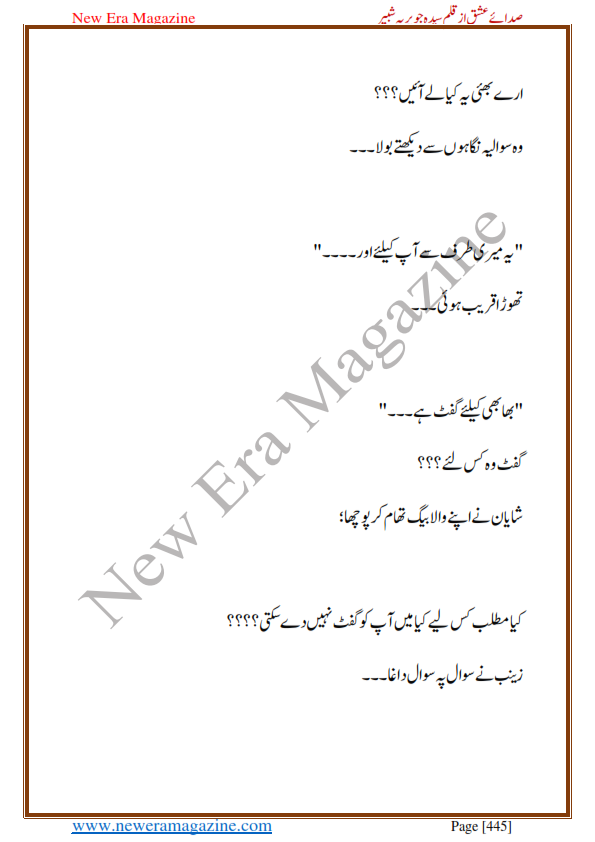 New Era Magazine

صدائے عشق از قلم سیدہ جویریہ شبیر

ارے بھئی یہ کیا لے آئیں؟؟؟

وہ سوالیہ نگاہوں سے دیکھتے بولا۔۔۔

"یہ میری طرف سے آپ کیلئے اور۔۔۔۔"

تھوڑا قریب ہوئی۔۔۔

"بھابھی کیلئے گفٹ ہے۔۔۔"

گفٹ وہ کس لئے؟؟؟

شایان نے اپنے والا بیگ تھام کر پوچھا؛

کیا مطلب کس لیے کیا میں آپ کو گفٹ نہیں دے سکتی؟؟؟؟

زینب نے سوال پہ سوال داغا۔۔۔

New Era Magazine

www.neweramagazine.com

Page [445]